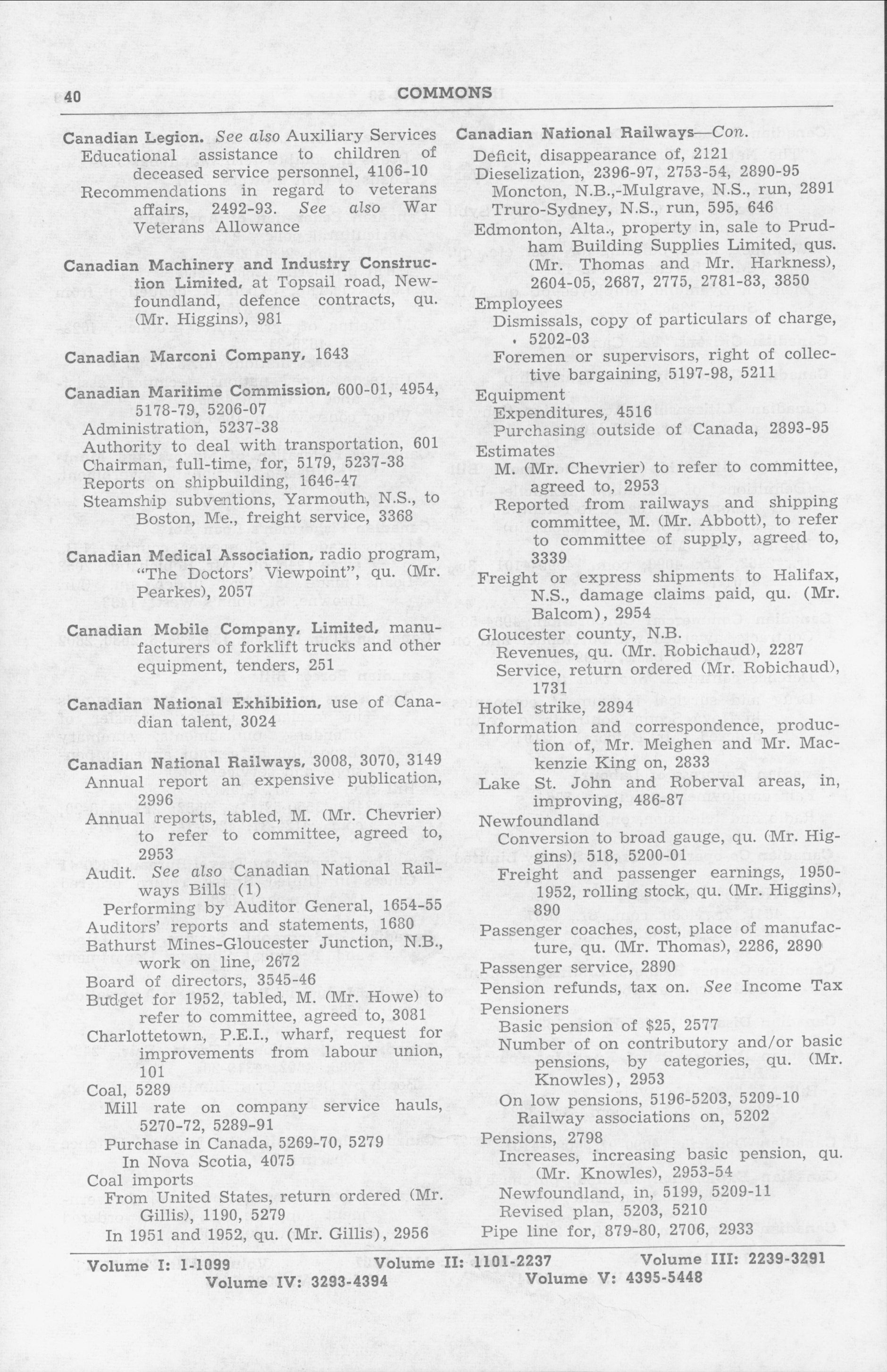 40 COMMONS

Canadian Legion. See also Auxiliary Services
Educational assistance to children of deceased service personnel, 4106-10
Recommendations in regard to veterans affairs, 2492-93. See also War Veterans Allowance

Canadian Machinery and Industry Construction Limited, at Topsail road, Newfoundland, defence contracts, qu. (Mr. Higgins), 981

Canadian Marconi Company, 1643

Canadian Maritime Commission, 600-01, 4954, 5178-79, 5206-07
Administration, 5237-38
Authority to deal with transportation, 601
Chairman, full-time, for, 5179, 5237-38
Reports on shipbuilding, 1646-47
Steamship subventions, Yarmouth, N.S., to Boston, Me., freight service, 3368

Canadian Medical Association, radio program, "The Doctors' Viewpoint", qu. (Mr. Pearkes), 2057

Canadian Mobile Company, Limited, manufacturers of forklift trucks and other equipment, tenders, 251

Canadian National Exhibition, use of Canadian talent, 3024

Canadian National Railways, 3008, 3070, 3149
Annual report an expensive publication, 2996
Annual reports, tabled, M. (Mr. Chevrier) to refer to committee, agreed to, 2953
Audit. See also Canadian National Railways Bills (1)
Performing by Auditor General, 1654-55
Auditors' reports and statements, 1680
Bathurst Mines-Gloucester Junction, N.B., work on line, 2672
Board of directors, 3545-46
Budget for 1952, tabled, M. (Mr. Howe) to refer to committee, agreed to, 3081
Charlottetown, P.E.I., wharf, request for improvements from labour union, 101
Coal, 5289
Mill rate on company service hauls, 5270-72, 5289-91
Purchase in Canada, 5269-70, 5279
In Nova Scotia, 4075
Coal imports
From United States, return ordered (Mr. Gillis), 1190, 5279
In 1951 and 1952, qu. (Mr. Gillis), 2956

Canadian National Railways—Con.
Deficit, disappearance of, 2121
Dieselization, 2396-97, 2753-54, 2890-95
Moncton, N.B.,-Mulgrave, N.S., run, 2891
Truro-Sydney, N.S., run, 595, 646
Edmonton, Alta., property in, sale to Prudham Building Supplies Limited, qus. (Mr. Thomas and Mr. Harkness), 2604-05, 2687, 2775, 2781-83, 3850
Employees
Dismissals, copy of particulars of charge, 5202-03
Foremen or supervisors, right of collective bargaining, 5197-98, 5211
Equipment
Expenditures, 4516
Purchasing outside of Canada, 2893-95
Estimates
M. (Mr. Chevrier) to refer to committee, agreed to, 2953
Reported from railways and shipping committee, M. (Mr. Abbott), to refer to committee of supply, agreed to, 3339
Freight or express shipments to Halifax, N.S., damage claims paid, qu. (Mr. Balcom), 2954
Gloucester county, N.B.
Revenues, qu. (Mr. Robichaud), 2287
Service, return ordered (Mr. Robichaud), 1731
Hotel strike, 2894
Information and correspondence, production of, Mr. Meighen and Mr. Mackenzie King on, 2833
Lake St. John and Roberval areas, in, improving, 486-87
Newfoundland
Conversion to broad gauge, qu. (Mr. Higgins), 518, 5200-01
Freight and passenger earnings, 1950-1952, rolling stock, qu. (Mr. Higgins), 890
Passenger coaches, cost, place of manufacture, qu. (Mr. Thomas), 2286, 2890
Passenger service, 2890
Pension refunds, tax on. See Income Tax
Pensioners
Basic pension of $25, 2577
Number of on contributory and/or basic pensions, by categories, qu. (Mr. Knowles), 2953
On low pensions, 5196-5203, 5209-10
Railway associations on, 5202
Pensions, 2798
Increases, increasing basic pension, qu. (Mr. Knowles), 2953-54
Newfoundland, in, 5199, 5209-11
Revised plan, 5203, 5210
Pipe line for, 879-80, 2706, 2933

Volume I: 1-1099 Volume II: 1101-2237 Volume III: 2239-3291
Volume IV: 3293-4394 Volume V: 4395-5448